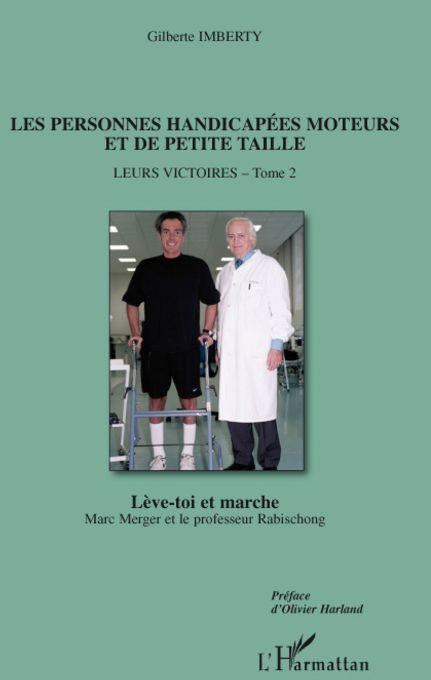 Gilberte IMBERTY

LES PERSONNES HANDICAPÉES MOTEURS ET DE PETITE TAILLE

LEURS VICTOIRES – Tome 2

Lève-toi et marche
Marc Merger et le professeur Rabischong

Préface
d'Olivier Harland

L'Harmattan